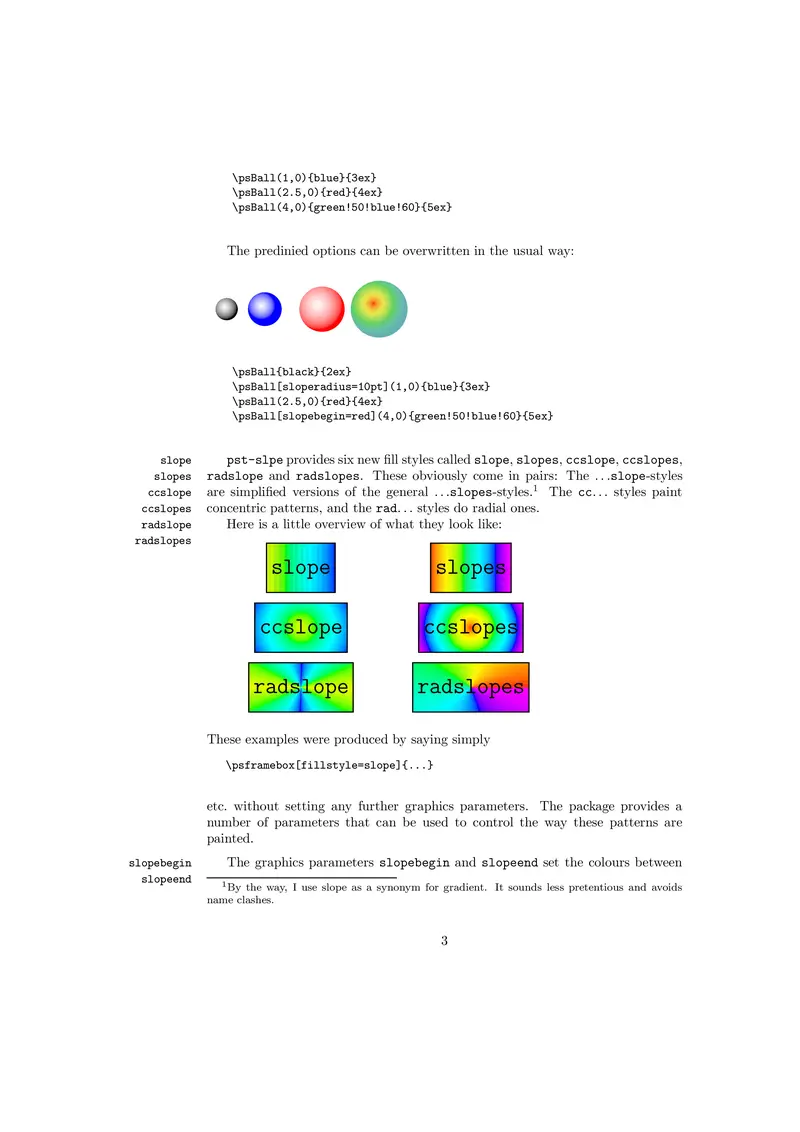 \psBall(1,0){blue}{3ex}
\psBall(2.5,0){red}{4ex}
\psBall(4,0){green!50!blue!60}{5ex}

The predinied options can be overwritten in the usual way:

\psBall{black}{2ex}
\psBall[sloperadius=10pt](1,0){blue}{3ex}
\psBall(2.5,0){red}{4ex}
\psBall[slopebegin=red](4,0){green!50!blue!60}{5ex}

slope
slopes
ccslope
ccslopes
radslope
radslopes

pst-slpe provides six new fill styles called slope, slopes, ccslope, ccslopes, radslope and radslopes. These obviously come in pairs: The ...slope-styles are simplified versions of the general ...slopes-styles.$^1$ The cc... styles paint concentric patterns, and the rad... styles do radial ones.

Here is a little overview of what they look like:

slope

slopes

ccslope

ccslopes

radslope

radslopes

These examples were produced by saying simply

\psframebox[fillstyle=slope]{...}

etc. without setting any further graphics parameters. The package provides a number of parameters that can be used to control the way these patterns are painted.

slopebegin
slopeend

The graphics parameters slopebegin and slopeend set the colours between

$^1$By the way, I use slope as a synonym for gradient. It sounds less pretentious and avoids name clashes.

3